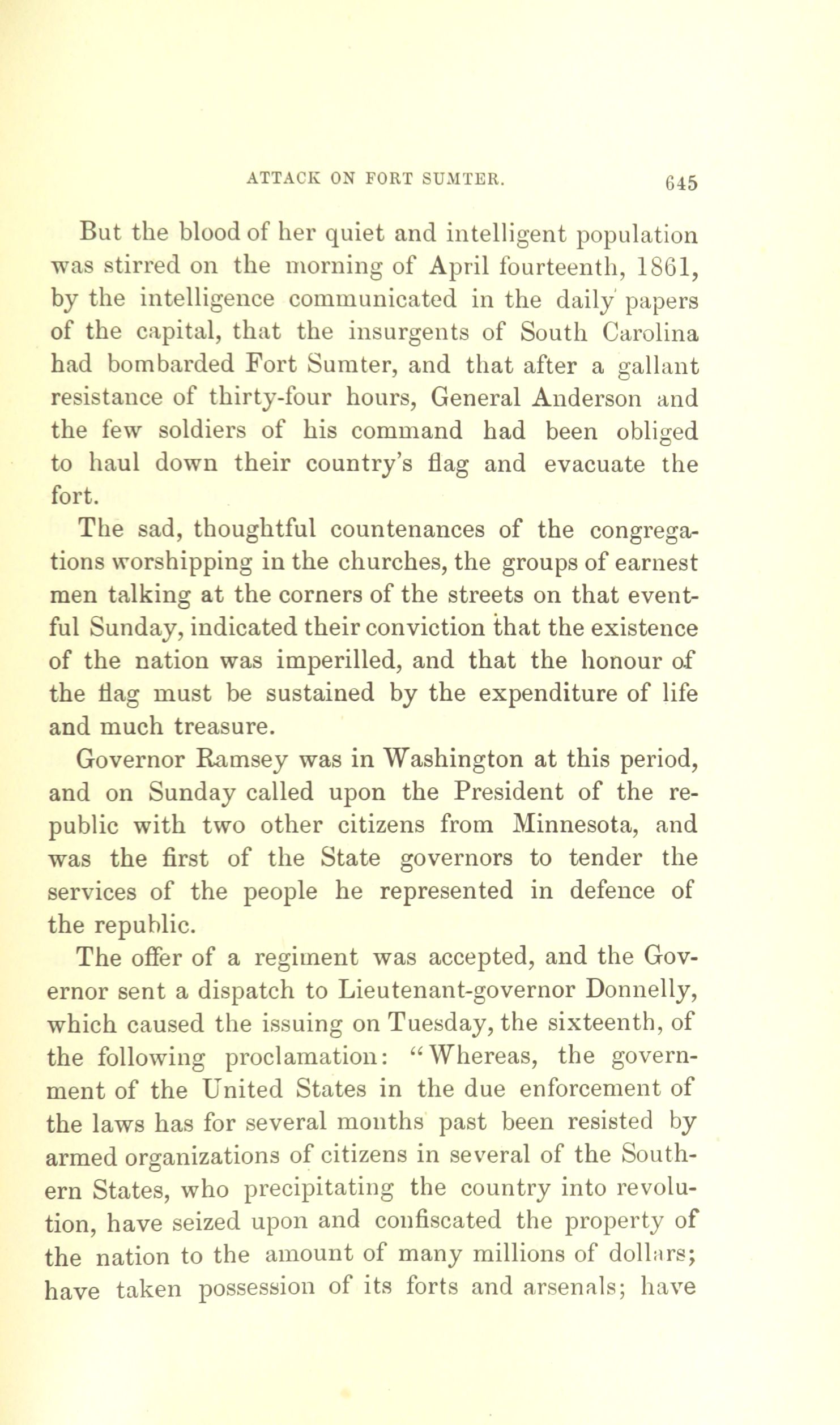 ATTACK ON FORT SUMTER. 645

But the blood of her quiet and intelligent population was stirred on the morning of April fourteenth, 1861, by the intelligence communicated in the daily papers of the capital, that the insurgents of South Carolina had bombarded Fort Sumter, and that after a gallant resistance of thirty-four hours, General Anderson and the few soldiers of his command had been obliged to haul down their country's flag and evacuate the fort.

The sad, thoughtful countenances of the congregations worshipping in the churches, the groups of earnest men talking at the corners of the streets on that eventful Sunday, indicated their conviction that the existence of the nation was imperilled, and that the honour of the flag must be sustained by the expenditure of life and much treasure.

Governor Ramsey was in Washington at this period, and on Sunday called upon the President of the republic with two other citizens from Minnesota, and was the first of the State governors to tender the services of the people he represented in defence of the republic.

The offer of a regiment was accepted, and the Governor sent a dispatch to Lieutenant-governor Donnelly, which caused the issuing on Tuesday, the sixteenth, of the following proclamation: "Whereas, the government of the United States in the due enforcement of the laws has for several months past been resisted by armed organizations of citizens in several of the Southern States, who precipitating the country into revolution, have seized upon and confiscated the property of the nation to the amount of many millions of dollars; have taken possession of its forts and arsenals; have